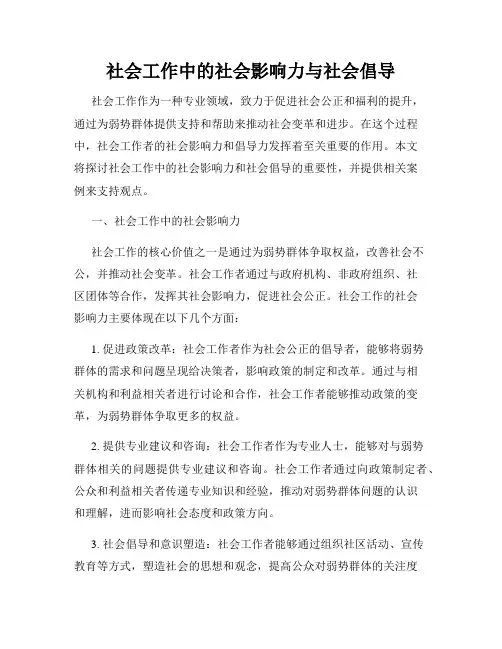 社会工作中的社会影响力与社会倡导

社会工作作为一种专业领域，致力于促进社会公正和福利的提升，通过为弱势群体提供支持和帮助来推动社会变革和进步。在这个过程中，社会工作者的社会影响力和倡导力发挥着至关重要的作用。本文将探讨社会工作中的社会影响力和社会倡导的重要性，并提供相关案例来支持观点。

一、社会工作中的社会影响力

社会工作的核心价值之一是通过为弱势群体争取权益，改善社会不公，并推动社会变革。社会工作者通过与政府机构、非政府组织、社区团体等合作，发挥其社会影响力，促进社会公正。社会工作的社会影响力主要体现在以下几个方面：

1. 促进政策改革：社会工作者作为社会公正的倡导者，能够将弱势群体的需求和问题呈现给决策者，影响政策的制定和改革。通过与相关机构和利益相关者进行讨论和合作，社会工作者能够推动政策的变革，为弱势群体争取更多的权益。

2. 提供专业建议和咨询：社会工作者作为专业人士，能够对与弱势群体相关的问题提供专业建议和咨询。社会工作者通过向政策制定者、公众和利益相关者传递专业知识和经验，推动对弱势群体问题的认识和理解，进而影响社会态度和政策方向。

3. 社会倡导和意识塑造：社会工作者能够通过组织社区活动、宣传教育等方式，塑造社会的思想和观念，提高公众对弱势群体的关注度